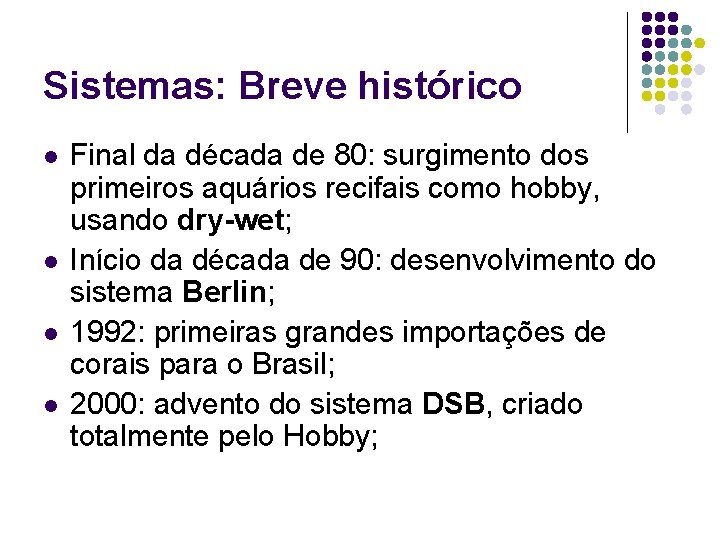 Sistemas: Breve histórico

• Final da década de 80: surgimento dos primeiros aquários recifais como hobby, usando dry-wet;
• Início da década de 90: desenvolvimento do sistema Berlin;
• 1992: primeiras grandes importações de corais para o Brasil;
• 2000: advento do sistema DSB, criado totalmente pelo Hobby;